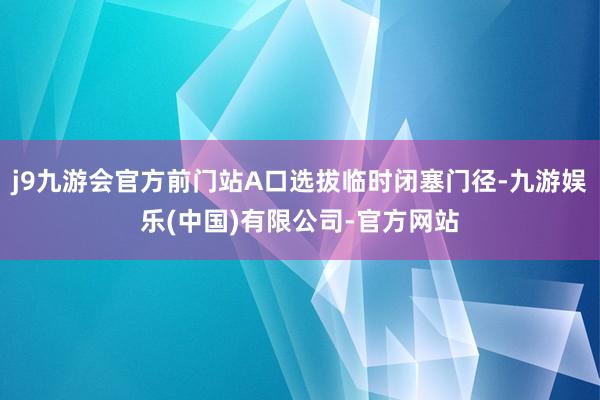 j9九游会官方前门站A口选拔临时闭塞门径-九游娱乐(中国)有限公司-官方网站